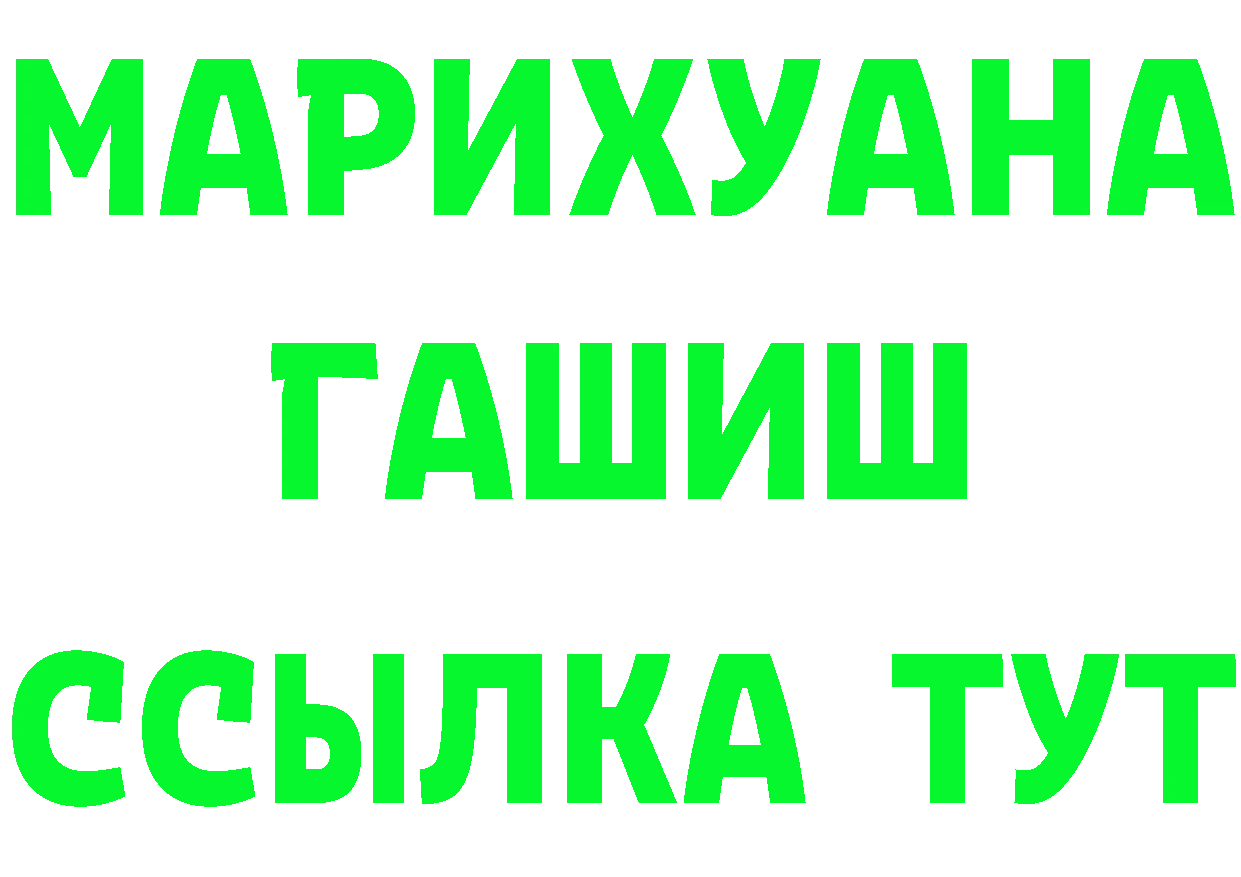 МАРИХУАНА
ГАШИШ
ССЫЛКА ТУТ